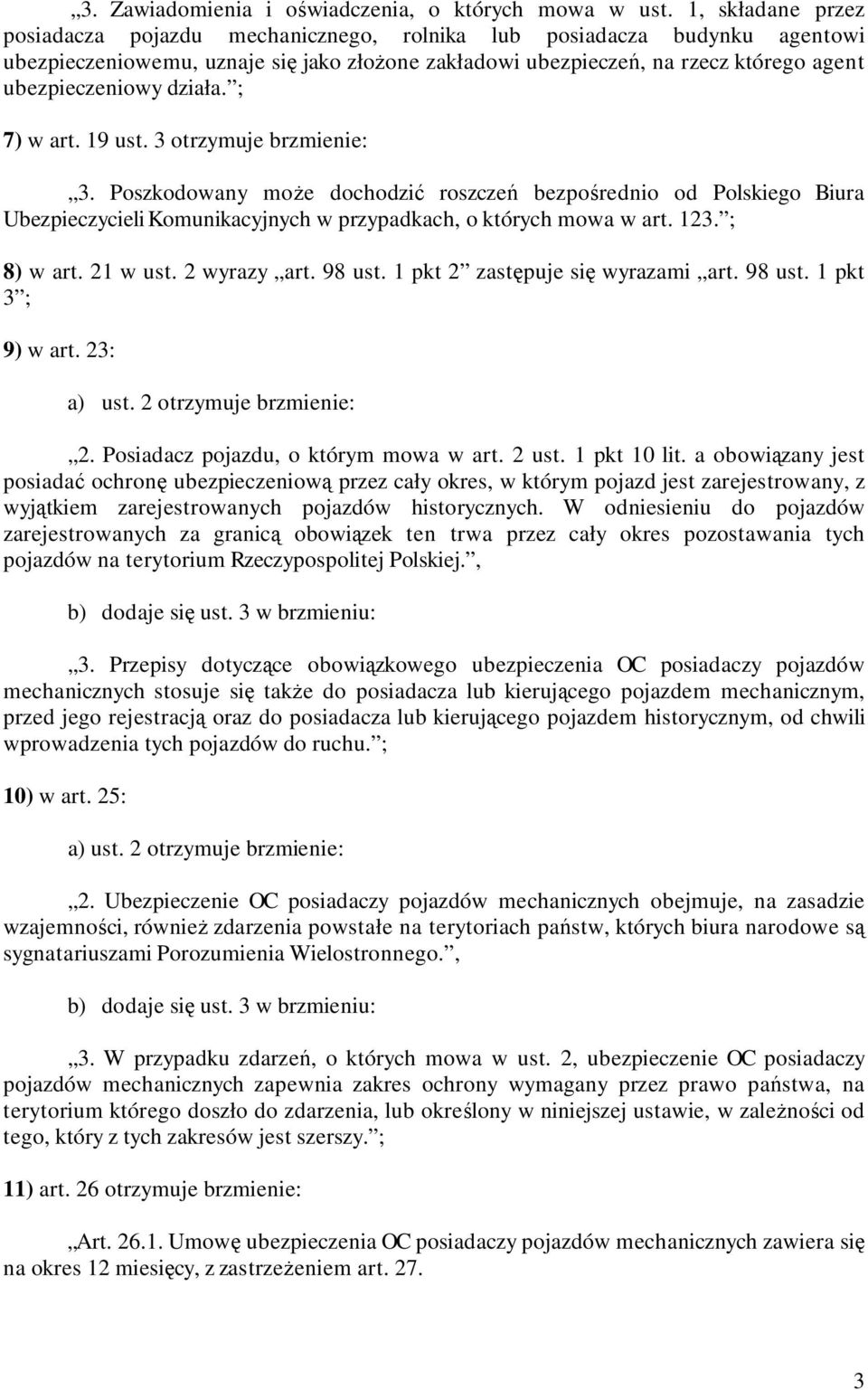 „3. Zawiadomienia i oświadczenia, o których mowa w ust. 1, składane przez posiadacza pojazdu mechanicznego, rolnika lub posiadacza budynku agentowi ubezpieczeniowemu, uznaje się jako złożone zakładowi ubezpieczeń, na rzecz którego agent ubezpieczeniowy działa.”;

7) w art. 19 ust. 3 otrzymuje brzmienie:

„3. Poszkodowany może dochodzić roszczeń bezpośrednio od Polskiego Biura Ubezpieczycieli Komunikacyjnych w przypadkach, o których mowa w art. 123.”;

8) w art. 21 w ust. 2 wyrazy „art. 98 ust. 1 pkt 2” zastępuje się wyrazami „art. 98 ust. 1 pkt 3”;

9) w art. 23:

a) ust. 2 otrzymuje brzmienie:

„2. Posiadacz pojazdu, o którym mowa w art. 2 ust. 1 pkt 10 lit. a obowiązany jest posiadać ochronę ubezpieczeniową przez cały okres, w którym pojazd jest zarejestrowany, z wyjątkiem zarejestrowanych pojazdów historycznych. W odniesieniu do pojazdów zarejestrowanych za granicą obowiązek ten trwa przez cały okres pozostawania tych pojazdów na terytorium Rzeczypospolitej Polskiej.”,

b) dodaje się ust. 3 w brzmieniu:

„3. Przepisy dotyczące obowiązkowego ubezpieczenia OC posiadaczy pojazdów mechanicznych stosuje się także do posiadacza lub kierującego pojazdem mechanicznym, przed jego rejestracją oraz do posiadacza lub kierującego pojazdem historycznym, od chwili wprowadzenia tych pojazdów do ruchu.”;

10) w art. 25:

a) ust. 2 otrzymuje brzmienie:

„2. Ubezpieczenie OC posiadaczy pojazdów mechanicznych obejmuje, na zasadzie wzajemności, również zdarzenia powstałe na terytoriach państw, których biura narodowe są sygnatariuszami Porozumienia Wielostronnego.”,

b) dodaje się ust. 3 w brzmieniu:

„3. W przypadku zdarzeń, o których mowa w ust. 2, ubezpieczenie OC posiadaczy pojazdów mechanicznych zapewnia zakres ochrony wymagany przez prawo państwa, na terytorium którego doszło do zdarzenia, lub określony w niniejszej ustawie, w zależności od tego, który z tych zakresów jest szerszy.”;

11) art. 26 otrzymuje brzmienie:

„Art. 26.1. Umowę ubezpieczenia OC posiadaczy pojazdów mechanicznych zawiera się na okres 12 miesięcy, z zastrzeżeniem art. 27.

3